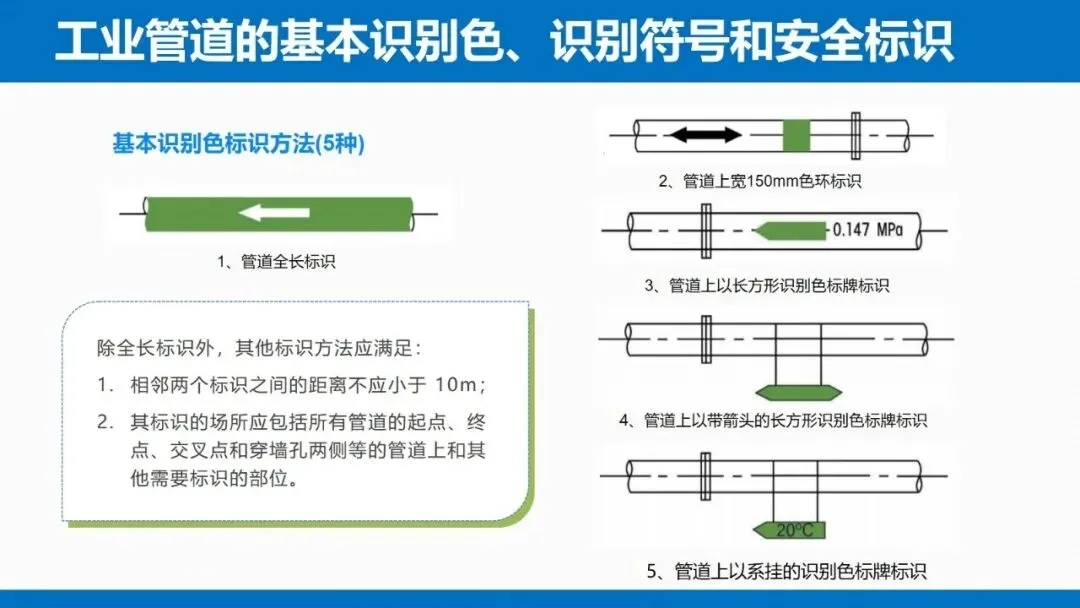 工业管道的基本识别色、识别符号和安全标识

基本识别色标识方法(5种)

1、管道全长标识

除全长标识外，其他标识方法应满足：

1. 相邻两个标识之间的距离不应小于 10m；

2. 其标识的场所应包括所有管道的起点、终点、交叉点和穿墙孔两侧等的管道上和其他需要标识的部位。

2、管道上宽150mm色环标识

0.147 MPa

3、管道上以长方形识别色标牌标识

4、管道上以带箭头的长方形识别色标牌标识

20°C

5、管道上以系挂的识别色标牌标识